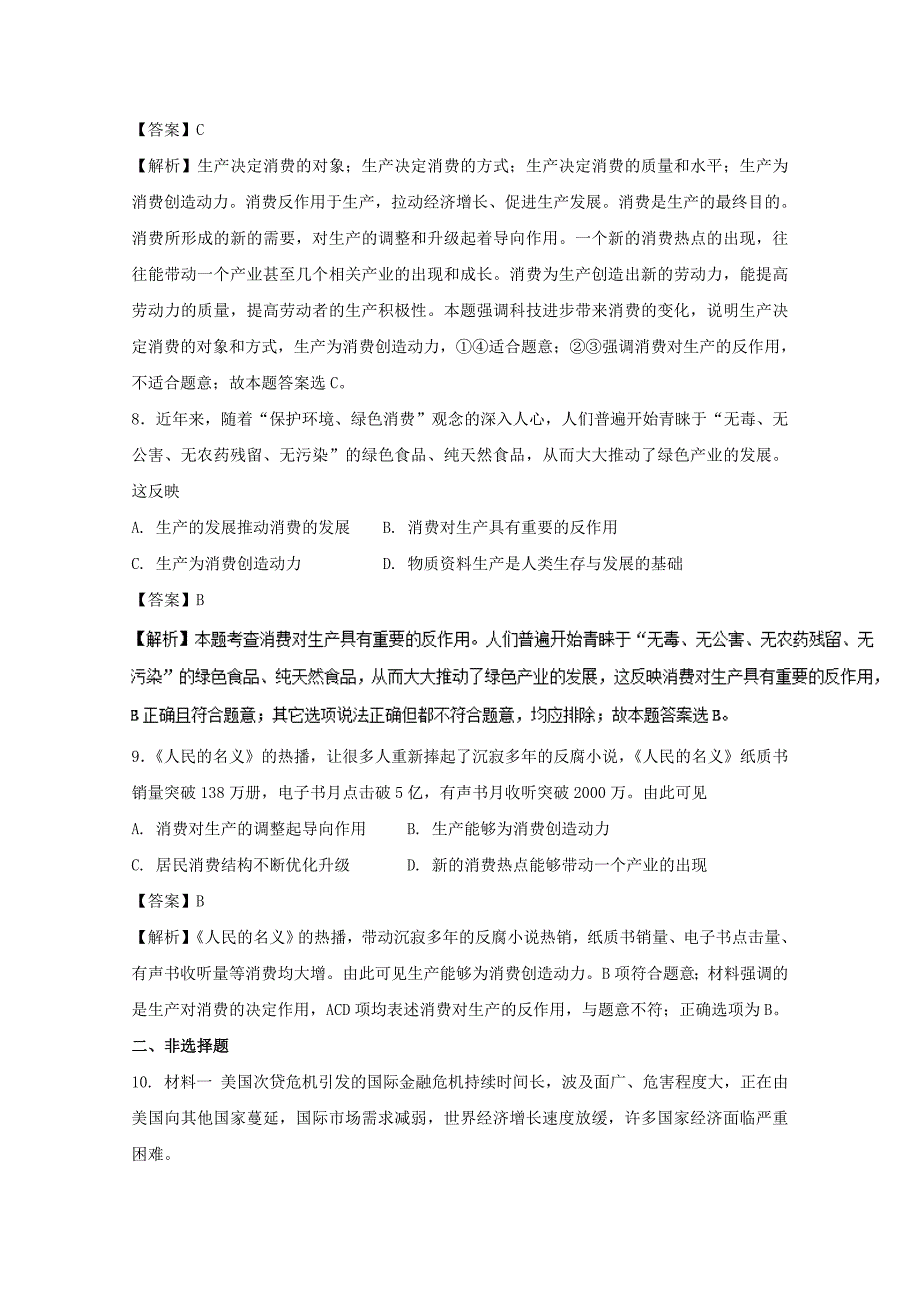 【答案】C

【解析】生产决定消费的对象；生产决定消费的方式；生产决定消费的质量和水平；生产为消费创造动力。消费反作用于生产，拉动经济增长、促进生产发展。消费是生产的最终目的。消费所形成的新的需要，对生产的调整和升级起着导向作用。一个新的消费热点的出现，往往能带动一个产业甚至几个相关产业的出现和成长。消费为生产创造出新的劳动力，能提高劳动力的质量，提高劳动者的生产积极性。本题强调科技进步带来消费的变化，说明生产决定消费的对象和方式，生产为消费创造动力，①④适合题意；②③强调消费对生产的反作用，不适合题意；故本题答案选C。

8．近年来，随着“保护环境、绿色消费”观念的深入人心，人们普遍开始青睐于“无毒、无公害、无农药残留、无污染”的绿色食品、纯天然食品，从而大大推动了绿色产业的发展。这反映

A. 生产的发展推动消费的发展　　B. 消费对生产具有重要的反作用

C. 生产为消费创造动力　　D. 物质资料生产是人类生存与发展的基础

【答案】B

【解析】本题考查消费对生产具有重要的反作用。人们普遍开始青睐于“无毒、无公害、无农药残留、无污染”的绿色食品、纯天然食品，从而大大推动了绿色产业的发展，这反映消费对生产具有重要的反作用，B正确且符合题意；其它选项说法正确但都不符合题意，均应排除；故本题答案选B。

9．《人民的名义》的热播，让很多人重新捧起了沉寂多年的反腐小说，《人民的名义》纸质书销量突破138万册，电子书月点击破5亿，有声书月收听突破2000万。由此可见

A. 消费对生产的调整起导向作用　　B. 生产能够为消费创造动力

C. 居民消费结构不断优化升级　　D. 新的消费热点能够带动一个产业的出现

【答案】B

【解析】《人民的名义》的热播，带动沉寂多年的反腐小说热销，纸质书销量、电子书点击量、有声书收听量等消费均大增。由此可见生产能够为消费创造动力。B项符合题意；材料强调的是生产对消费的决定作用，ACD项均表述消费对生产的反作用，与题意不符；正确选项为B。

二、非选择题

10. 材料一 美国次贷危机引发的国际金融危机持续时间长，波及面广、危害程度大，正在由美国向其他国家蔓延，国际市场需求减弱，世界经济增长速度放缓，许多国家经济面临严重困难。